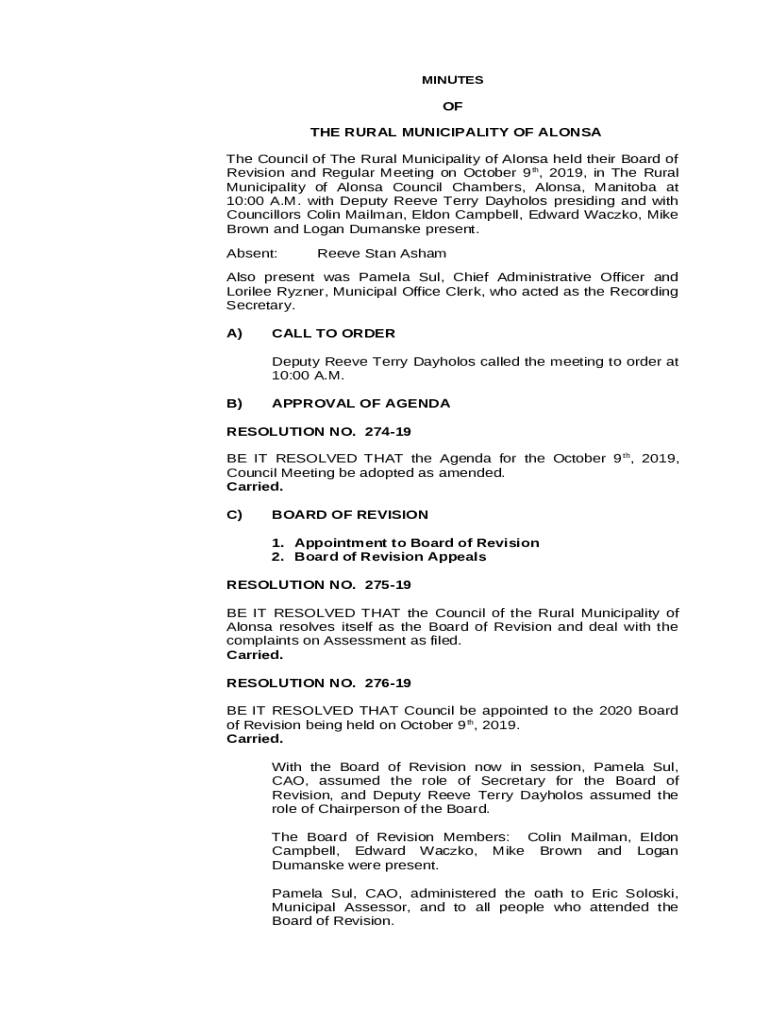 MINUTES

OF

THE RURAL MUNICIPALITY OF ALONSA

The Council of The Rural Municipality of Alonsa held their Board of Revision and Regular Meeting on October 9$^{th}$, 2019, in The Rural Municipality of Alonsa Council Chambers, Alonsa, Manitoba at 10:00 A.M. with Deputy Reeve Terry Dayholos presiding and with Councillors Colin Mailman, Eldon Campbell, Edward Waczko, Mike Brown and Logan Dumanske present.

Absent: Reeve Stan Asham

Also present was Pamela Sul, Chief Administrative Officer and Lorilee Ryzner, Municipal Office Clerk, who acted as the Recording Secretary.

A) CALL TO ORDER

Deputy Reeve Terry Dayholos called the meeting to order at 10:00 A.M.

B) APPROVAL OF AGENDA

RESOLUTION NO. 274-19

BE IT RESOLVED THAT the Agenda for the October 9$^{th}$, 2019, Council Meeting be adopted as amended.
Carried.

C) BOARD OF REVISION

1. Appointment to Board of Revision
2. Board of Revision Appeals

RESOLUTION NO. 275-19

BE IT RESOLVED THAT the Council of the Rural Municipality of Alonsa resolves itself as the Board of Revision and deal with the complaints on Assessment as filed.
Carried.

RESOLUTION NO. 276-19

BE IT RESOLVED THAT Council be appointed to the 2020 Board of Revision being held on October 9$^{th}$, 2019.
Carried.

With the Board of Revision now in session, Pamela Sul, CAO, assumed the role of Secretary for the Board of Revision, and Deputy Reeve Terry Dayholos assumed the role of Chairperson of the Board.

The Board of Revision Members: Colin Mailman, Eldon Campbell, Edward Waczko, Mike Brown and Logan Dumanske were present.

Pamela Sul, CAO, administered the oath to Eric Soloski, Municipal Assessor, and to all people who attended the Board of Revision.